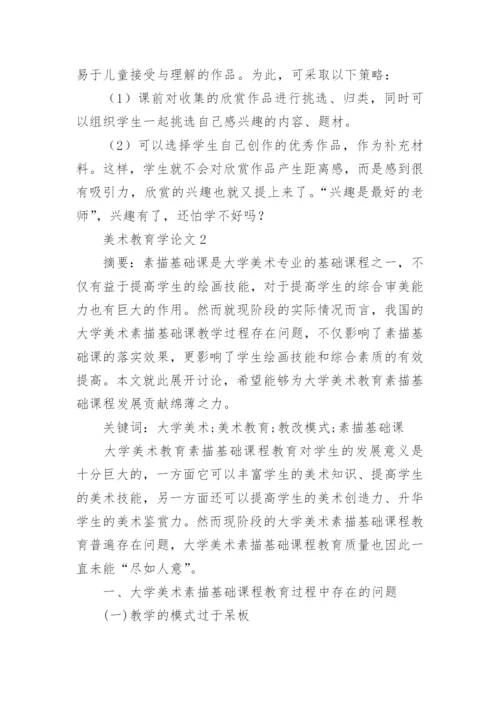 易于儿童接受与理解的作品。为此，可采取以下策略：

（1）课前对收集的欣赏作品进行挑选、归类，同时可以组织学生一起挑选自己感兴趣的内容、题材。

（2）可以选择学生自己创作的优秀作品，作为补充材料。这样，学生就不会对欣赏作品产生距离感，而是感到很有吸引力，欣赏的兴趣也就又提上来了。“兴趣是最好的老师”，兴趣有了，还怕学不好吗？

美术教育学论文2

摘要：素描基础课是大学美术专业的基础课程之一，不仅有益于提高学生的绘画技能，对于提高学生的综合审美能力也有巨大的作用。然而就现阶段的实际情况而言，我国的大学美术素描基础课教学过程存在问题，不仅影响了素描基础课的落实效果，更影响了学生绘画技能和综合素质的有效提高。本文就此展开讨论，希望能够为大学美术教育素描基础课程发展贡献绵薄之力。

关键词：大学美术；美术教育；教改模式；素描基础课

大学美术教育素描基础课程教育对学生的发展意义是十分巨大的，一方面它可以丰富学生的美术知识、提高学生的美术技能，另一方面还可以提高学生的美术创造力、升华学生的美术鉴赏力。然而现阶段的大学美术素描基础课程教育普遍存在问题，大学美术素描基础课程教育质量也因此一直未能“尽如人意”。

一、大学美术素描基础课程教育过程中存在的问题

(一)教学的模式过于呆板